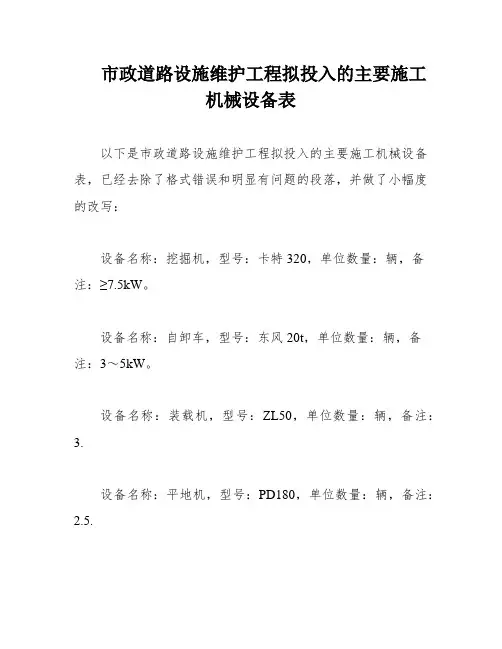 市政道路设施维护工程拟投入的主要施工机械设备表

以下是市政道路设施维护工程拟投入的主要施工机械设备表，已经去除了格式错误和明显有问题的段落，并做了小幅度的改写：

设备名称：挖掘机，型号：卡特 320，单位数量：辆，备注：≥7.5kW。

设备名称：自卸车，型号：东风 20t，单位数量：辆，备注：3～5kW。

设备名称：装载机，型号：ZL50，单位数量：辆，备注：3.

设备名称：平地机，型号：PD180，单位数量：辆，备注：2.5.